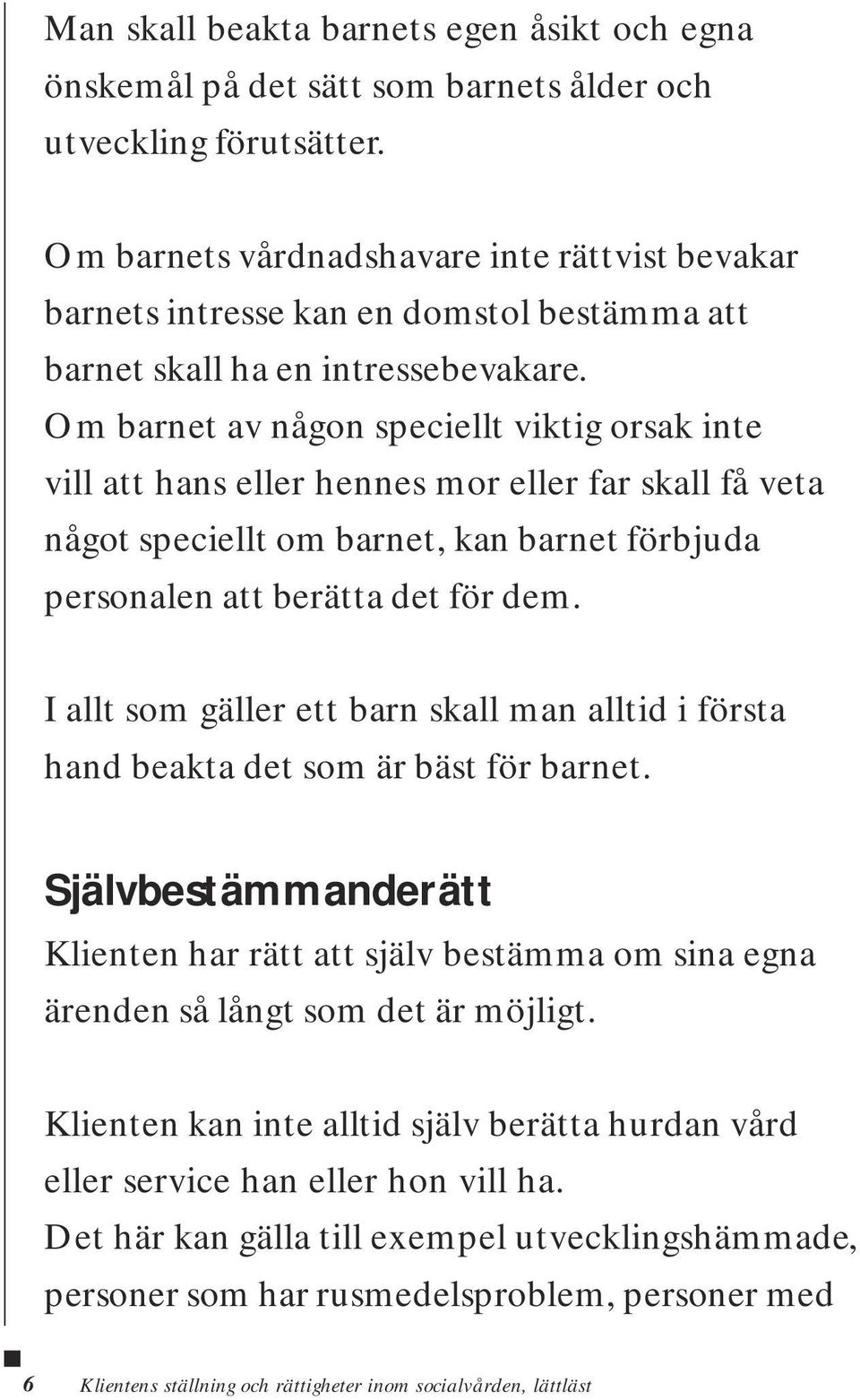 Man skall beakta barnets egen åsikt och egna önskemål på det sätt som barnets ålder och utveckling förutsätter.

Om barnets vårdnadshavare inte rättvist bevakar barnets intresse kan en domstol bestämma att barnet skall ha en intressebevakare.
Om barnet av någon speciellt viktig orsak inte vill att hans eller hennes mor eller far skall få veta något speciellt om barnet, kan barnet förbjuda personalen att berätta det för dem.

I allt som gäller ett barn skall man alltid i första hand beakta det som är bäst för barnet.

Självbestämmanderätt
Klienten har rätt att själv bestämma om sina egna ärenden så långt som det är möjligt.

Klienten kan inte alltid själv berätta hurdan vård eller service han eller hon vill ha.
Det här kan gälla till exempel utvecklingshämmade, personer som har rusmedelsproblem, personer med

6 Klientens ställning och rättigheter inom socialvården, lättläst